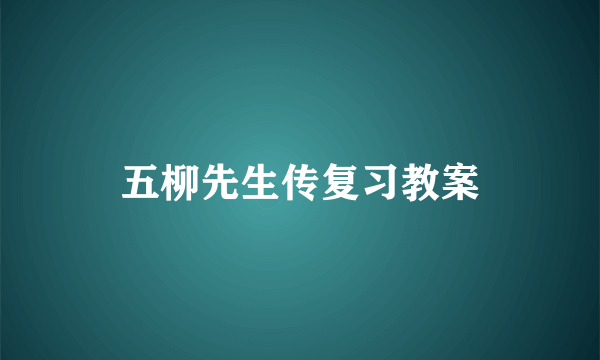 五柳先生传复习教案